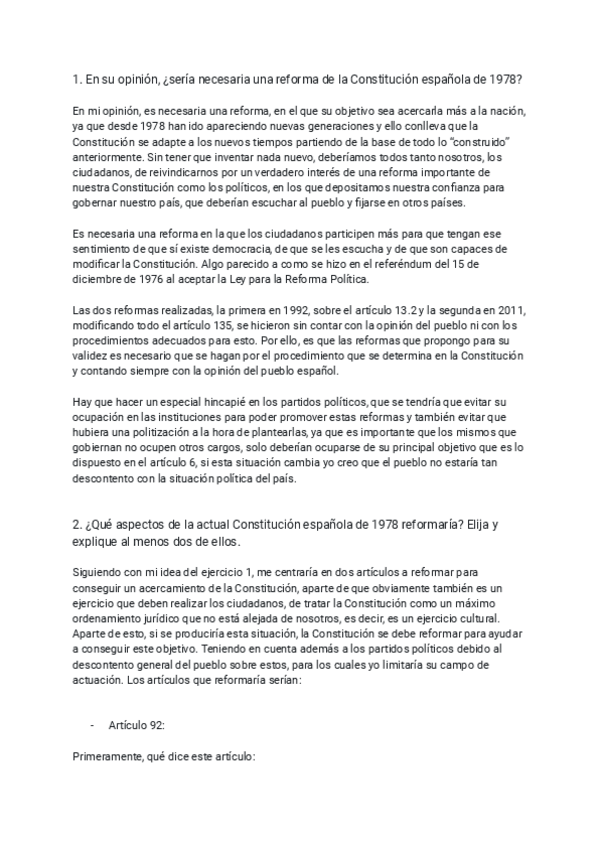 1. En su opinión, ¿sería necesaria una reforma de la Constitución española de 1978?

En mi opinión, es necesaria una reforma, en el que su objetivo sea acercarla más a la nación, ya que desde 1978 han ido apareciendo nuevas generaciones y ello conlleva que la Constitución se adapte a los nuevos tiempos partiendo de la base de todo lo "construido" anteriormente. Sin tener que inventar nada nuevo, deberíamos todos tanto nosotros, los ciudadanos, de reivindicarnos por un verdadero interés de una reforma importante de nuestra Constitución como los políticos, en los que depositamos nuestra confianza para gobernar nuestro país, que deberían escuchar al pueblo y fijarse en otros países.

Es necesaria una reforma en la que los ciudadanos participen más para que tengan ese sentimiento de que sí existe democracia, de que se les escucha y de que son capaces de modificar la Constitución. Algo parecido a como se hizo en el referéndum del 15 de diciembre de 1976 al aceptar la Ley para la Reforma Política.

Las dos reformas realizadas, la primera en 1992, sobre el artículo 13.2 y la segunda en 2011, modificando todo el artículo 135, se hicieron sin contar con la opinión del pueblo ni con los procedimientos adecuados para esto. Por ello, es que las reformas que propongo para su validez es necesario que se hagan por el procedimiento que se determina en la Constitución y contando siempre con la opinión del pueblo español.

Hay que hacer un especial hincapié en los partidos políticos, que se tendría que evitar su ocupación en las instituciones para poder promover estas reformas y también evitar que hubiera una politización a la hora de plantearlas, ya que es importante que los mismos que gobiernan no ocupen otros cargos, solo deberían ocuparse de su principal objetivo que es lo dispuesto en el artículo 6, si esta situación cambia yo creo que el pueblo no estaría tan descontento con la situación política del país.

2. ¿Qué aspectos de la actual Constitución española de 1978 reformaría? Elija y explique al menos dos de ellos.

Siguiendo con mi idea del ejercicio 1, me centraría en dos artículos a reformar para conseguir un acercamiento de la Constitución, aparte de que obviamente también es un ejercicio que deben realizar los ciudadanos, de tratar la Constitución como un máximo ordenamiento jurídico que no está alejada de nosotros, es decir, es un ejercicio cultural. Aparte de esto, si se produciría esta situación, la Constitución se debe reformar para ayudar a conseguir este objetivo. Teniendo en cuenta además a los partidos políticos debido al descontento general del pueblo sobre estos, para los cuales yo limitaría su campo de actuación. Los artículos que reformaría serían:

- Artículo 92:

Primeramente, qué dice este artículo: